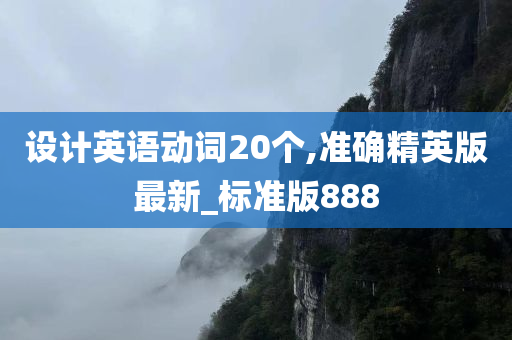 设计英语动词20个,准确精英版最新_标准版888